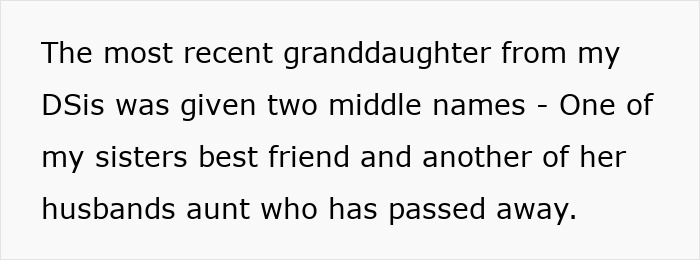 The most recent granddaughter from my DSis was given two middle names - One of my sisters best friend and another of her husbands aunt who has passed away.